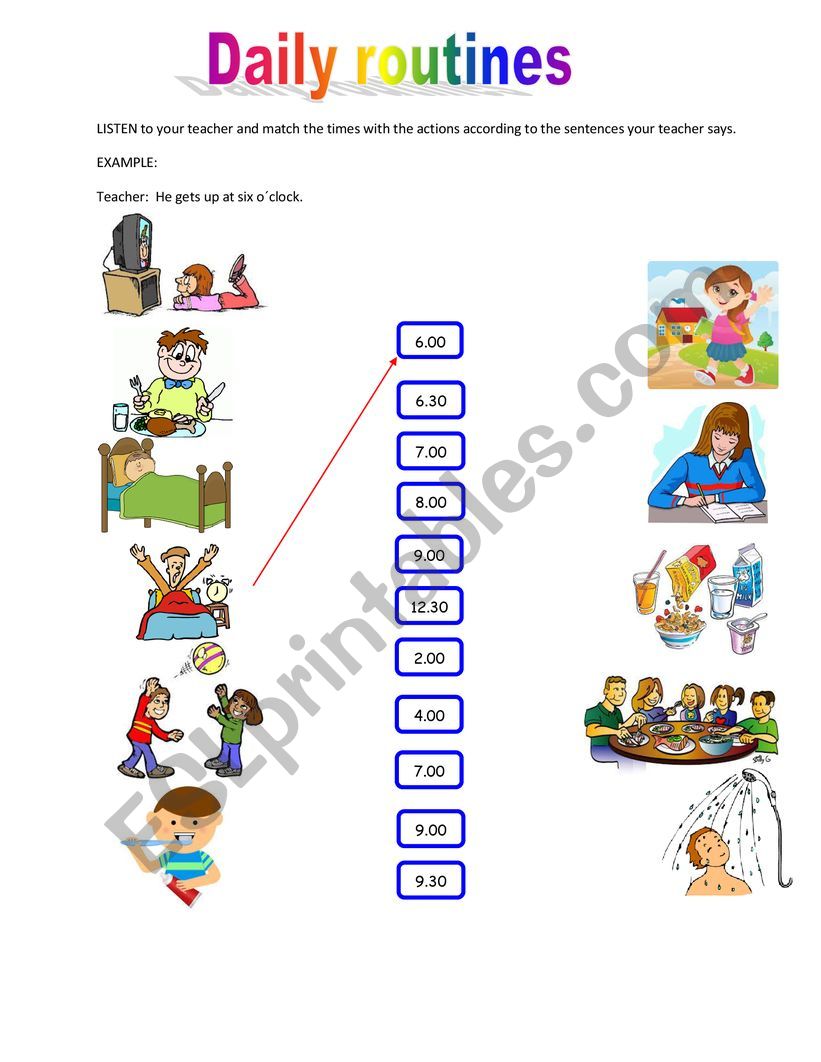 Daily routines

LISTEN to your teacher and match the times with the actions according to the sentences your teacher says.

EXAMPLE:

Teacher: He gets up at six o´clock.

6.00

6.30

7.00

8.00

9.00

12.30

2.00

4.00

7.00

9.00

9.30

MILK

ESLprintables.com